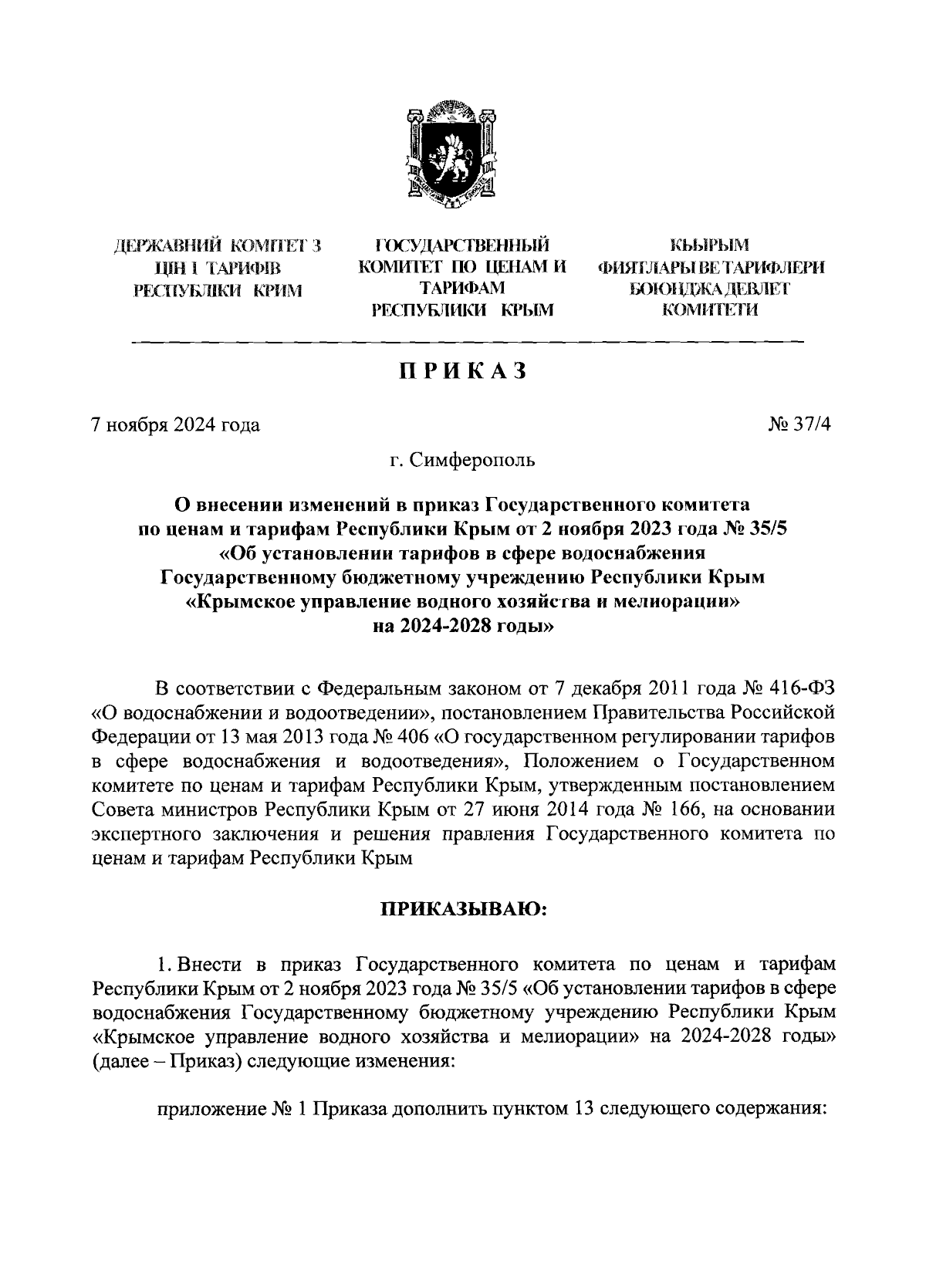 ДЕРЖАВНИЙ КОМІТЕТ З ЦІН І ТАРИФІВ РЕСПУБЛІКИ КРИМ

ГОСУДАРСТВЕННЫЙ КОМИТЕТ ПО ЦЕНАМ И ТАРИФАМ РЕСПУБЛИКИ КРЫМ

КЪЫРЫМ ФИЯТЛАРЫ ВЕ ТАРИФЛЕРИ БОЮНДЖА ДЕВЛЕТ КОМИТЕТИ

ПРИКАЗ

7 ноября 2024 года

№ 37/4

г. Симферополь

О внесении изменений в приказ Государственного комитета по ценам и тарифам Республики Крым от 2 ноября 2023 года № 35/5 «Об установлении тарифов в сфере водоснабжения Государственному бюджетному учреждению Республики Крым «Крымское управление водного хозяйства и мелиорации» на 2024-2028 годы»

В соответствии с Федеральным законом от 7 декабря 2011 года № 416-ФЗ «О водоснабжении и водоотведении», постановлением Правительства Российской Федерации от 13 мая 2013 года № 406 «О государственном регулировании тарифов в сфере водоснабжения и водоотведения», Положением о Государственном комитете по ценам и тарифам Республики Крым, утвержденным постановлением Совета министров Республики Крым от 27 июня 2014 года № 166, на основании экспертного заключения и решения правления Государственного комитета по ценам и тарифам Республики Крым

ПРИКАЗЫВАЮ:

1. Внести в приказ Государственного комитета по ценам и тарифам Республики Крым от 2 ноября 2023 года № 35/5 «Об установлении тарифов в сфере водоснабжения Государственному бюджетному учреждению Республики Крым «Крымское управление водного хозяйства и мелиорации» на 2024-2028 годы» (далее – Приказ) следующие изменения:

приложение № 1 Приказа дополнить пунктом 13 следующего содержания: